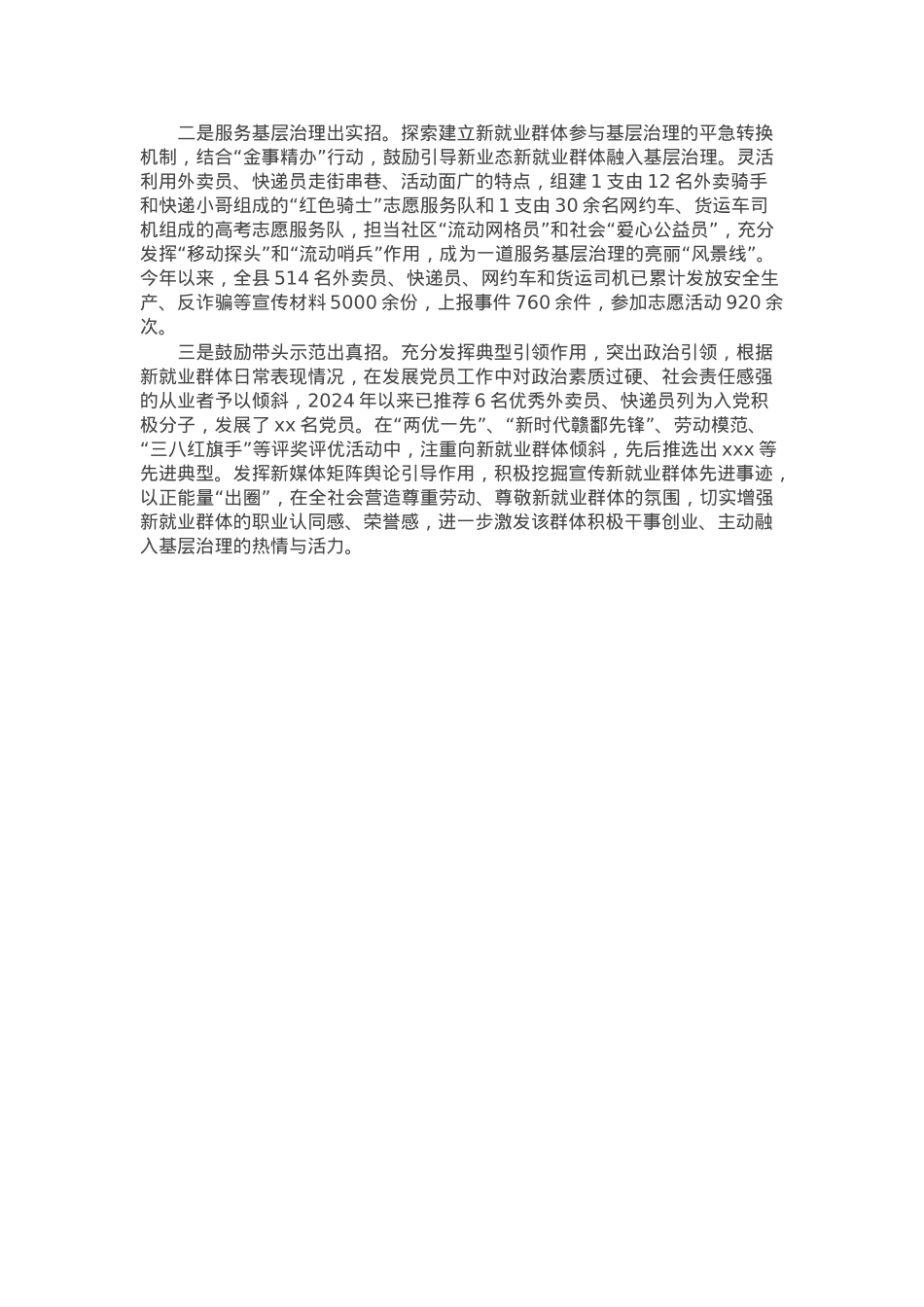 二是服务基层治理出实招。探索建立新就业群体参与基层治理的平急转换机制，结合“金事精办”行动，鼓励引导新业态新就业群体融入基层治理。灵活利用外卖员、快递员走街串巷、活动面广的特点，组建 1 支由 12 名外卖骑手和快递小哥组成的“红色骑士”志愿服务队和 1 支由 30 余名网约车、货运车司机组成的高考志愿服务队，担当社区“流动网格员”和社会“爱心公益员”，充分发挥“移动探头”和“流动哨兵”作用，成为一道服务基层治理的亮丽“风景线”。今年以来，全县 514 名外卖员、快递员、网约车和货运司机已累计发放安全生产、反诈骗等宣传材料 5000 余份，上报事件 760 余件，参加志愿活动 920 余次。

三是鼓励带头示范出真招。充分发挥典型引领作用，突出政治引领，根据新就业群体日常表现情况，在发展党员工作中对政治素质过硬、社会责任感强的从业者予以倾斜，2024 年以来已推荐 6 名优秀外卖员、快递员列为入党积极分子，发展了 xx 名党员。在“两优一先”、“新时代赣鄱先锋”、劳动模范、“三八红旗手”等评奖评优活动中，注重向新就业群体倾斜，先后推选出 xxx 等先进典型。发挥新媒体矩阵舆论引导作用，积极挖掘宣传新就业群体先进事迹，以正能量“出圈”，在全社会营造尊重劳动、尊敬新就业群体的氛围，切实增强新就业群体的职业认同感、荣誉感，进一步激发该群体积极干事创业、主动融入基层治理的热情与活力。